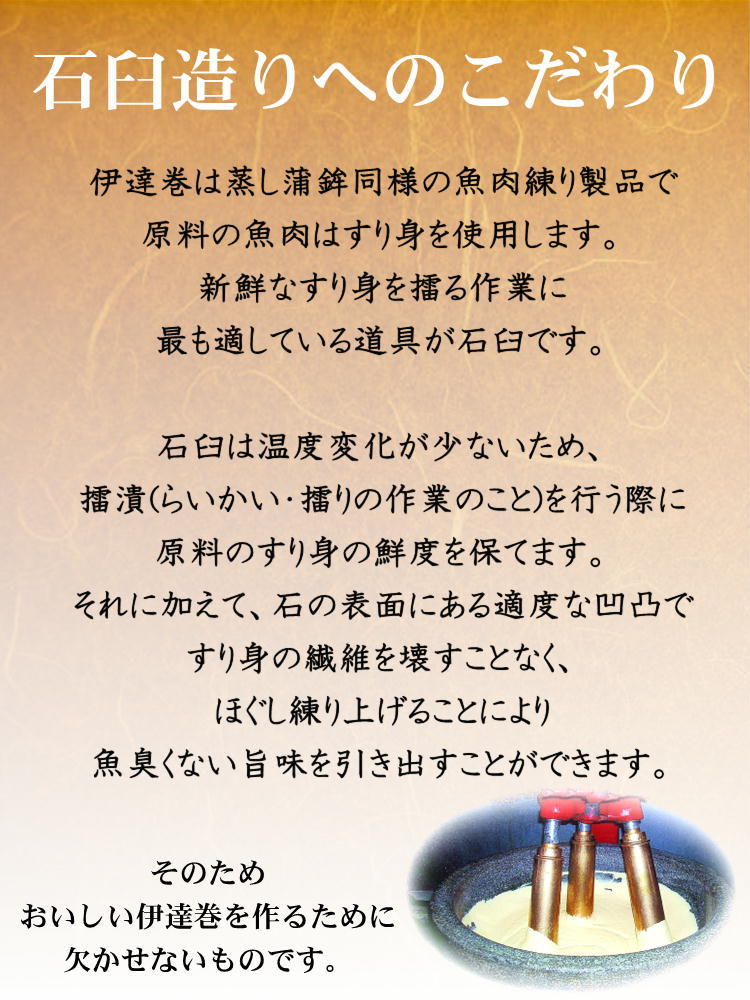 石臼造りへのこだわり

伊達巻は蒸し蒲鉾同様の魚肉練り製品で
原料の魚肉はすり身を使用します。
新鮮なすり身を擂る作業に
最も適している道具が石臼です。

石臼は温度変化が少ないため、
擂潰(らいかい・擂りの作業のこと)を行う際に
原料のすり身の鮮度を保てます。
それに加えて、石の表面にある適度な凹凸で
すり身の繊維を壊すことなく、
ほぐし練り上げることにより
魚臭くない旨味を引き出すことができます。

そのため
おいしい伊達巻を作るために
欠かせないものです。